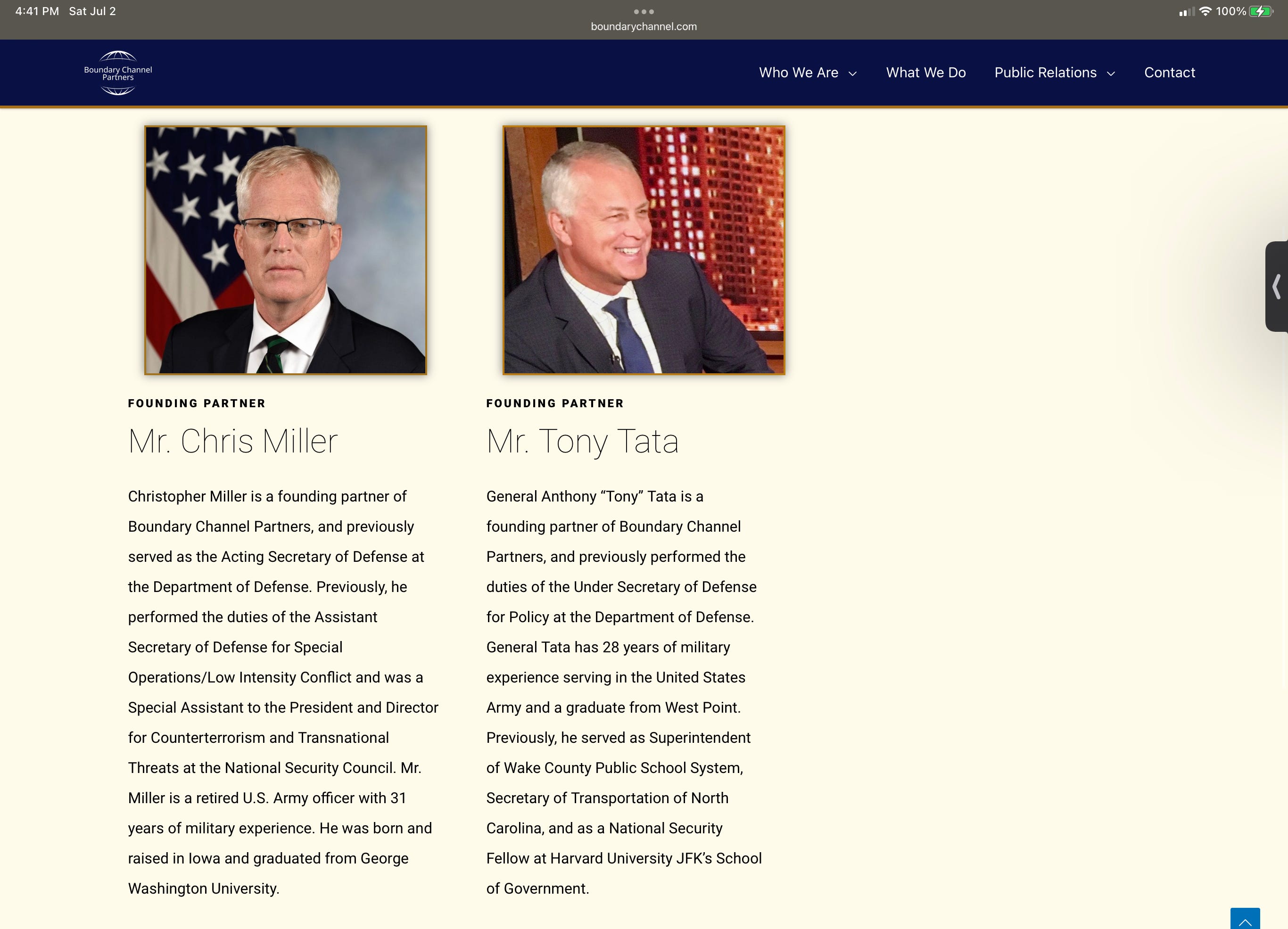 4:41 PM Sat Jul 2

boundarychannel.com

100%

Boundary Channel Partners

Who We Are What We Do Public Relations Contact

FOUNDING PARTNER

Mr. Chris Miller

Christopher Miller is a founding partner of Boundary Channel Partners, and previously served as the Acting Secretary of Defense at the Department of Defense. Previously, he performed the duties of the Assistant Secretary of Defense for Special Operations/Low Intensity Conflict and was a Special Assistant to the President and Director for Counterterrorism and Transnational Threats at the National Security Council. Mr. Miller is a retired U.S. Army officer with 31 years of military experience. He was born and raised in Iowa and graduated from George Washington University.

FOUNDING PARTNER

Mr. Tony Tata

General Anthony “Tony” Tata is a founding partner of Boundary Channel Partners, and previously performed the duties of the Under Secretary of Defense for Policy at the Department of Defense. General Tata has 28 years of military experience serving in the United States Army and a graduate from West Point. Previously, he served as Superintendent of Wake County Public School System, Secretary of Transportation of North Carolina, and as a National Security Fellow at Harvard University JFK’s School of Government.